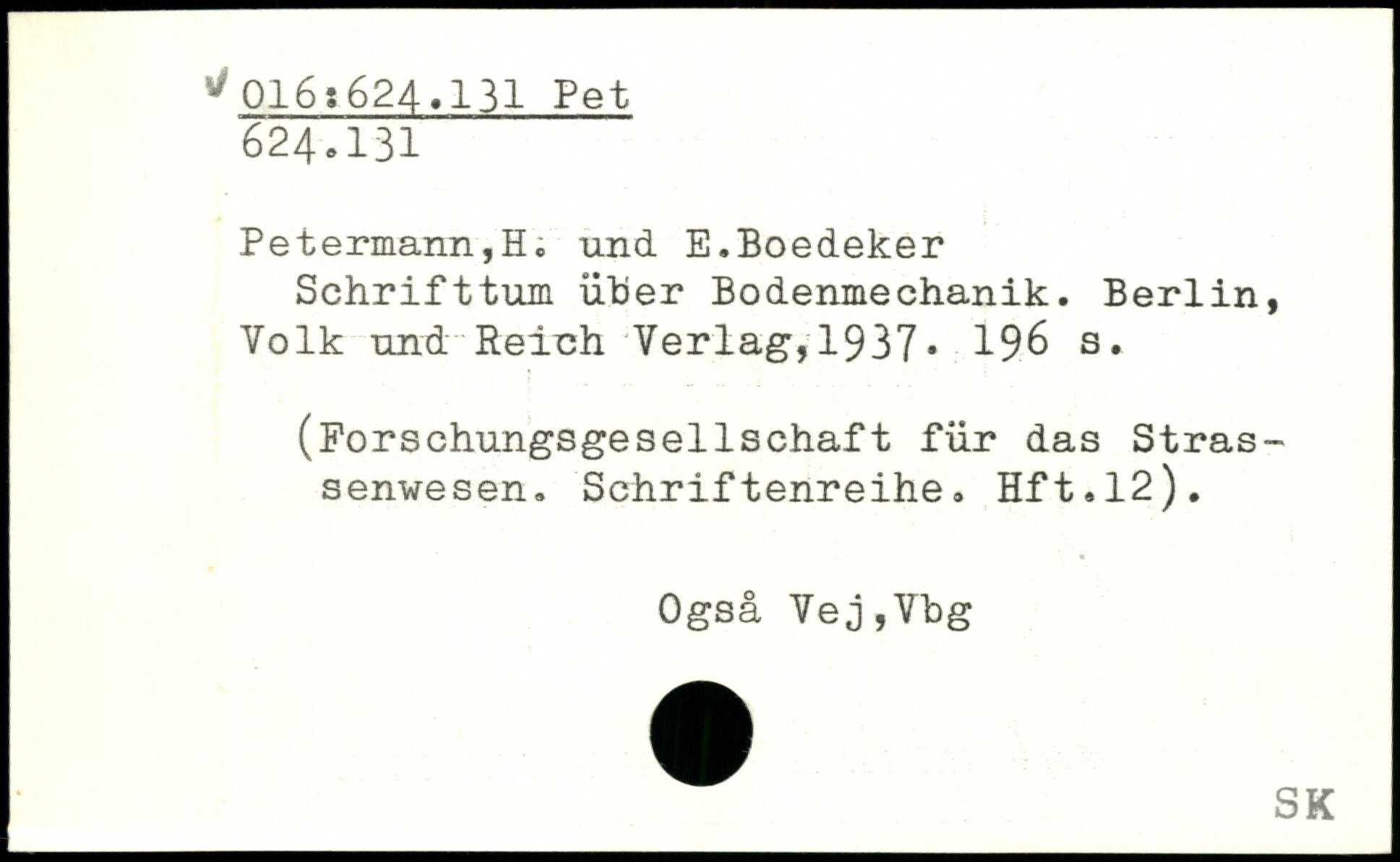 ✓ 016:624.131 Pet
624.131

Petermann,H. und E.Boedeker
Schrifttum über Bodenmechanik. Berlin, Volk und Reich Verlag,1937. 196 s.

(Forschungsgesellschaft für das Strassenwesen. Schriftenreihe. Hft.12).

Også Vej,Vbg

SK